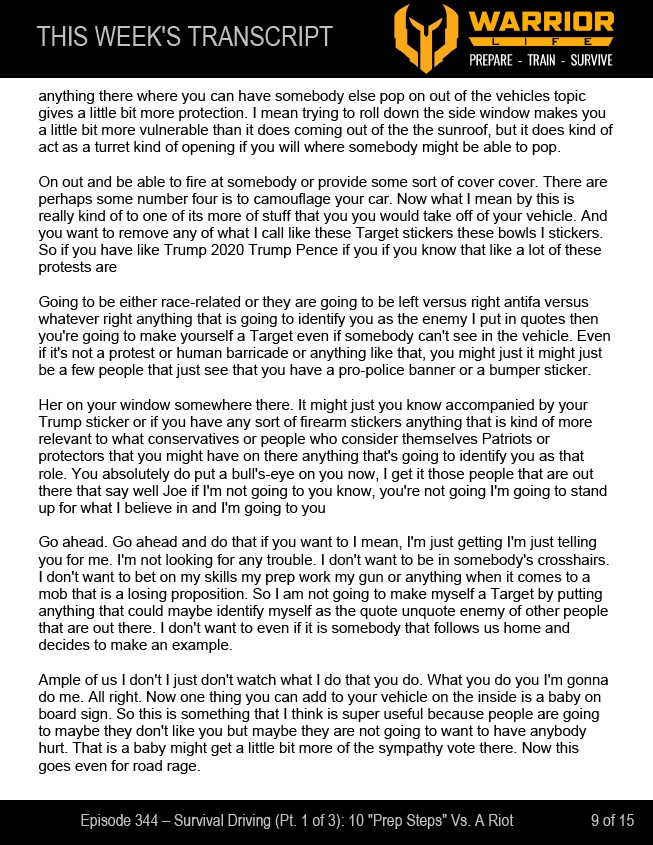 THIS WEEK'S TRANSCRIPT

WARRIOR LIFE
PREPARE - TRAIN - SURVIVE

anything there where you can have somebody else pop on out of the vehicles topic gives a little bit more protection. I mean trying to roll down the side window makes you a little bit more vulnerable than it does coming out of the the sunroof, but it does kind of act as a turret kind of opening if you will where somebody might be able to pop.

On out and be able to fire at somebody or provide some sort of cover cover. There are perhaps some number four is to camouflage your car. Now what I mean by this is really kind of to one of its more of stuff that you you would take off of your vehicle. And you want to remove any of what I call like these Target stickers these bowls I stickers. So if you have like Trump 2020 Trump Pence if you if you know that like a lot of these protests are

Going to be either race-related or they are going to be left versus right antifa versus whatever right anything that is going to identify you as the enemy I put in quotes then you're going to make yourself a Target even if somebody can't see in the vehicle. Even if it's not a protest or human barricade or anything like that, you might just it might just be a few people that just see that you have a pro-police banner or a bumper sticker.

Her on your window somewhere there. It might just you know accompanied by your Trump sticker or if you have any sort of firearm stickers anything that is kind of more relevant to what conservatives or people who consider themselves Patriots or protectors that you might have on there anything that's going to identify you as that role. You absolutely do put a bull's-eye on you now, I get it those people that are out there that say well Joe if I'm not going to you know, you're not going I'm going to stand up for what I believe in and I'm going to you

Go ahead. Go ahead and do that if you want to I mean, I'm just getting I'm just telling you for me. I'm not looking for any trouble. I don't want to be in somebody's crosshairs. I don't want to bet on my skills my prep work my gun or anything when it comes to a mob that is a losing proposition. So I am not going to make myself a Target by putting anything that could maybe identify myself as the quote unquote enemy of other people that are out there. I don't want to even if it is somebody that follows us home and decides to make an example.

Ample of us I don't I just don't watch what I do that you do. What you do you I'm gonna do me. All right. Now one thing you can add to your vehicle on the inside is a baby on board sign. So this is something that I think is super useful because people are going to maybe they don't like you but maybe they are not going to want to have anybody hurt. That is a baby might get a little bit more of the sympathy vote there. Now this goes even for road rage.

Episode 344 – Survival Driving (Pt. 1 of 3): 10 "Prep Steps" Vs. A Riot 9 of 15